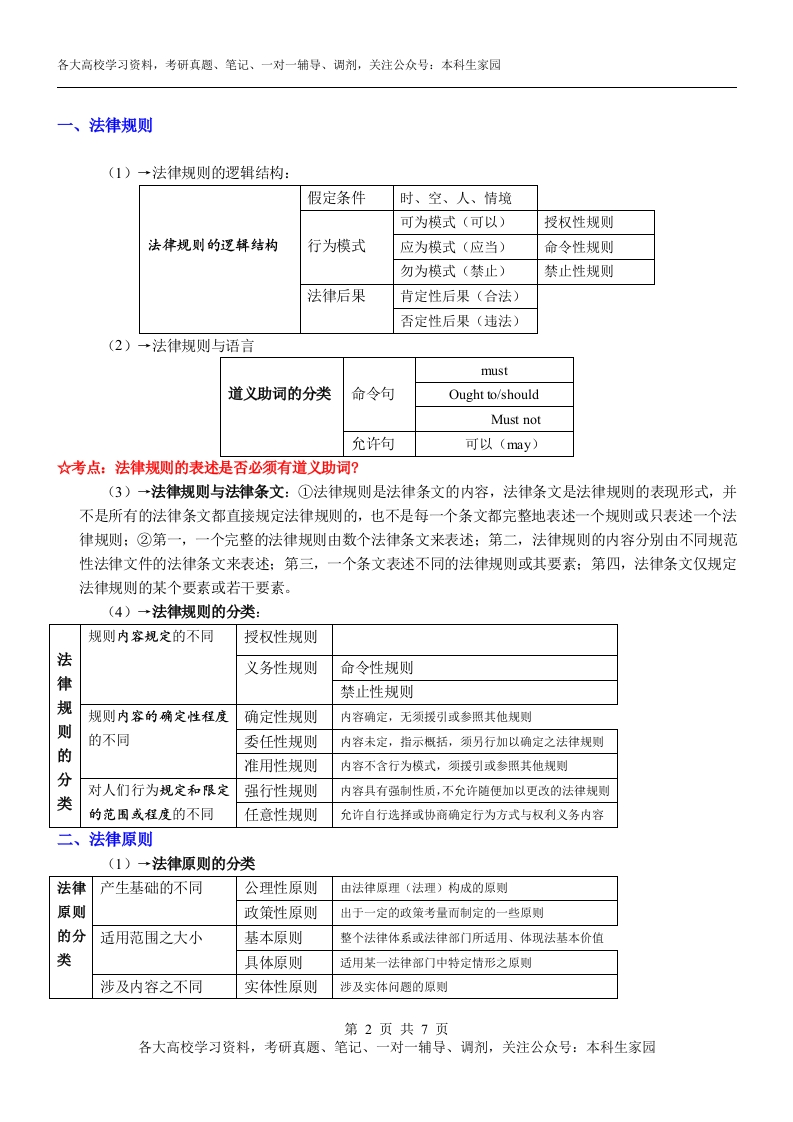 各大高校学习资料，考研真题、笔记、一对一辅导、调剂，关注公众号：本科生家园

一、法律规则

（1）→法律规则的逻辑结构：

| 法律规则的逻辑结构 | 假定条件 | 时、空、人、情境 | |
|---|---|---|---|
| | 行为模式 | 可为模式（可以） | 授权性规则 |
| | | 应为模式（应当） | 命令性规则 |
| | | 勿为模式（禁止） | 禁止性规则 |
| | 法律后果 | 肯定性后果（合法） | |
| | | 否定性后果（违法） | |

（2）→法律规则与语言

| 道义助词的分类 | 命令句 | must |
|---|---|---|
| | | Ought to/should |
| | | Must not |
| | 允许句 | 可以（may） |

☆考点：法律规则的表述是否必须有道义助词?

（3）→法律规则与法律条文：①法律规则是法律条文的内容，法律条文是法律规则的表现形式，并不是所有的法律条文都直接规定法律规则的，也不是每一个条文都完整地表述一个规则或只表述一个法律规则；②第一，一个完整的法律规则由数个法律条文来表述；第二，法律规则的内容分别由不同规范性法律文件的法律条文来表述；第三，一个条文表述不同的法律规则或其要素；第四，法律条文仅规定法律规则的某个要素或若干要素。

（4）→法律规则的分类：

| 法律规则的分类 | 规则内容规定的不同 | 授权性规则 | |
|---|---|---|---|
| | | 义务性规则 | 命令性规则 |
| | | | 禁止性规则 |
| | 规则内容的确定性程度的不同 | 确定性规则 | 内容确定，无须援引或参照其他规则 |
| | | 委任性规则 | 内容未定，指示概括，须另行加以确定之法律规则 |
| | | 准用性规则 | 内容不含行为模式，须援引或参照其他规则 |
| | 对人们行为规定和限定的范围或程度的不同 | 强行性规则 | 内容具有强制性质，不允许随便加以更改的法律规则 |
| | | 任意性规则 | 允许自行选择或协商确定行为方式与权利义务内容 |

二、法律原则

（1）→法律原则的分类

| 法律原则的分类 | 产生基础的不同 | 公理性原则 | 由法律原理（法理）构成的原则 |
|---|---|---|---|
| | | 政策性原则 | 出于一定的政策考量而制定的一些原则 |
| | 适用范围之大小 | 基本原则 | 整个法律体系或法律部门所适用、体现法基本价值 |
| | | 具体原则 | 适用某一法律部门中特定情形之原则 |
| | 涉及内容之不同 | 实体性原则 | 涉及实体问题的原则 |

第 2 页 共 7 页
各大高校学习资料，考研真题、笔记、一对一辅导、调剂，关注公众号：本科生家园